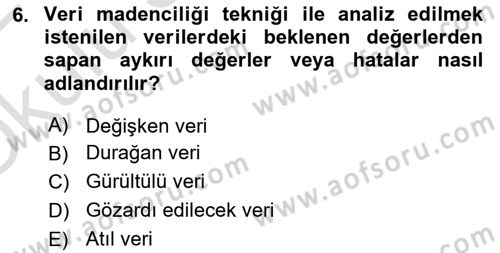 6. Veri madenciliği tekniği ile analiz edilmek istenilen verilerdeki beklenen değerlerden sapan aykırı değerler veya hatalar nasıl adlandırılır?

A) Değişken veri
B) Durağan veri
C) Gürültülü veri
D) Gözardı edilecek veri
E) Atıl veri

www.aofsoru.com
www.aofsoru.com
www.aofsoru.com
www.aofsoru.com